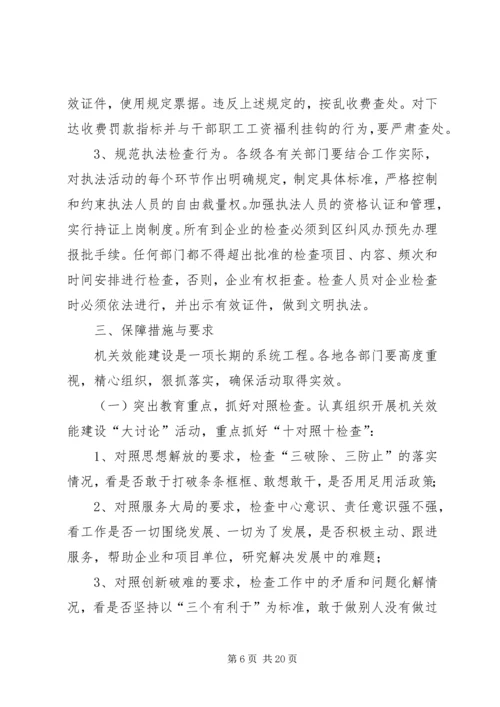 效证件，使用规定票据。违反上述规定的，按乱收费查处。对下达收费罚款指标并与干部职工工资福利挂钩的行为，要严肃查处。

3、规范执法检查行为。各级各有关部门要结合工作实际，对执法活动的每个环节作出明确规定，制定具体标准，严格控制和约束执法人员的自由裁量权。加强执法人员的资格认证和管理，实行持证上岗制度。所有到企业的检查必须到区纠风办预先办理报批手续。任何部门都不得超出批准的检查项目、内容、频次和时间安排进行检查，否则，企业有权拒查。检查人员对企业检查时必须依法进行，并出示有效证件，做到文明执法。

三、保障措施与要求

机关效能建设是一项长期的系统工程。各地各部门要高度重视，精心组织，狠抓落实，确保活动取得实效。

（一）突出教育重点，抓好对照检查。认真组织开展机关效能建设“大讨论”活动，重点抓好“十对照十检查”：

1、对照思想解放的要求，检查“三破除、三防止”的落实情况，看是否敢于打破条条框框、敢想敢干，是否用足用活政策；

2、对照服务大局的要求，检查中心意识、责任意识强不强，看工作是否一切围绕发展、一切为了发展，是否积极主动、跟进服务，帮助企业和项目单位，研究解决发展中的难题；

3、对照创新破难的要求，检查工作中的矛盾和问题化解情况，看是否坚持以“三个有利于”为标准，敢于做别人没有做过

第 6 页 共 20 页